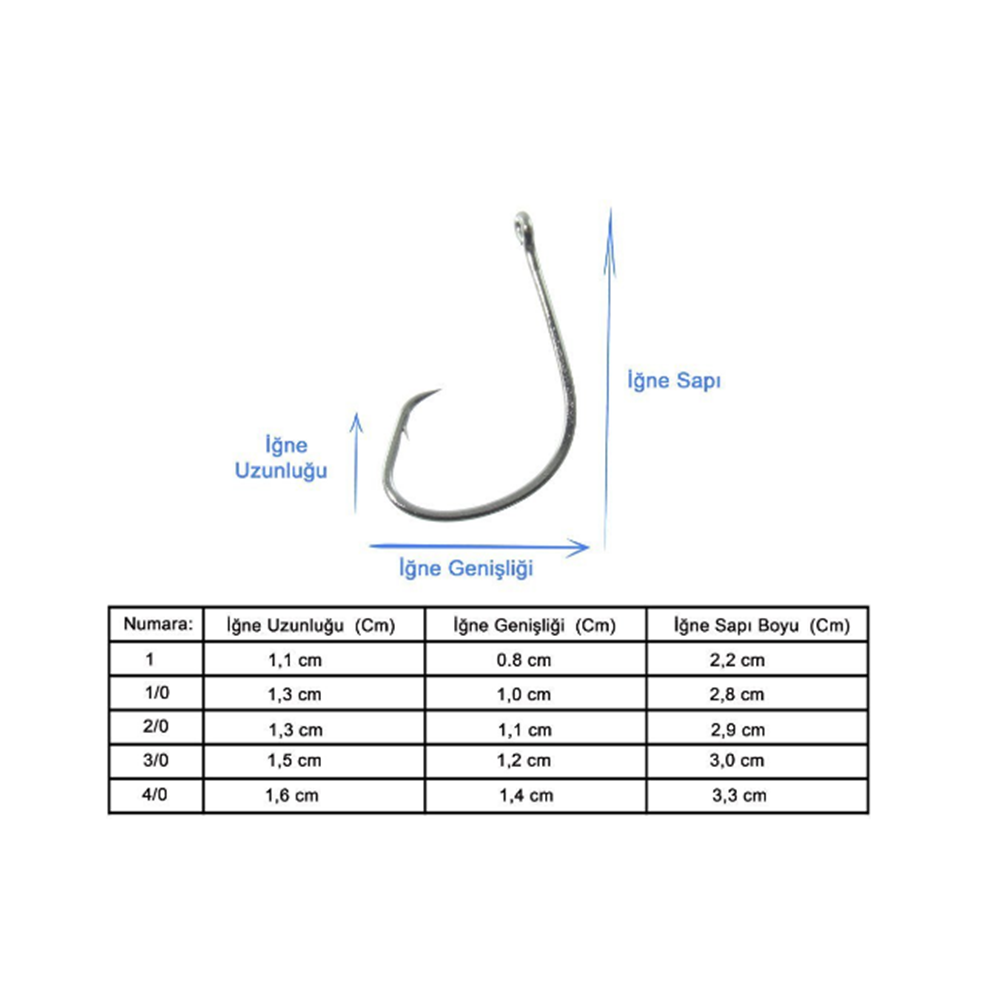 İğne Sapı

İğne Uzunluğu

İğne Genişliği

| Numara: | İğne Uzunluğu (Cm) | İğne Genişliği (Cm) | İğne Sapı Boyu (Cm) |
|---|---|---|---|
| 1 | 1,1 cm | 0.8 cm | 2,2 cm |
| 1/0 | 1,3 cm | 1,0 cm | 2,8 cm |
| 2/0 | 1,3 cm | 1,1 cm | 2,9 cm |
| 3/0 | 1,5 cm | 1,2 cm | 3,0 cm |
| 4/0 | 1,6 cm | 1,4 cm | 3,3 cm |